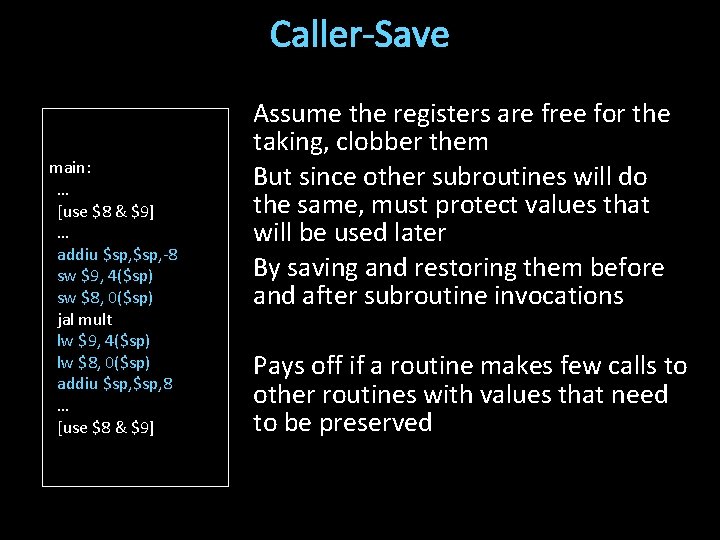 Caller-Save

main:
…
[use \$8 & \$9]
…
addiu \$sp,\$sp,-8
sw \$9, 4(\$sp)
sw \$8, 0(\$sp)
jal mult
lw \$9, 4(\$sp)
lw \$8, 0(\$sp)
addiu \$sp,\$sp,8
…
[use \$8 & \$9]

Assume the registers are free for the taking, clobber them

But since other subroutines will do the same, must protect values that will be used later

By saving and restoring them before and after subroutine invocations

Pays off if a routine makes few calls to other routines with values that need to be preserved